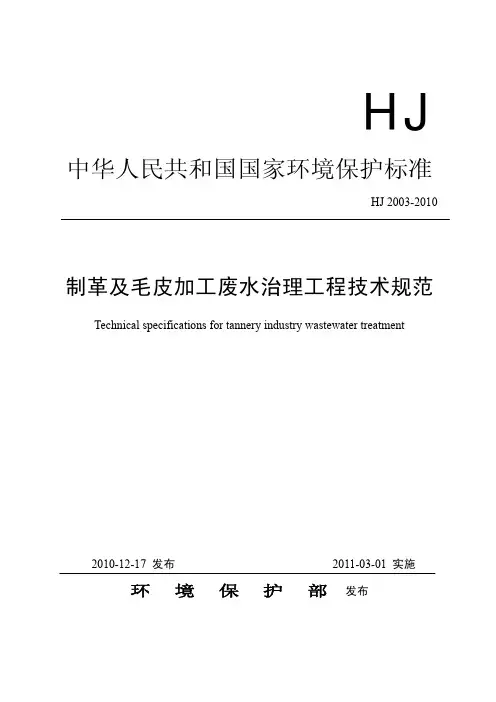 HJ

中华人民共和国国家环境保护标准

HJ 2003-2010

制革及毛皮加工废水治理工程技术规范

Technical specifications for tannery industry wastewater treatment

2010-12-17 发布

2011-03-01 实施

环 境 保 护 部 发布